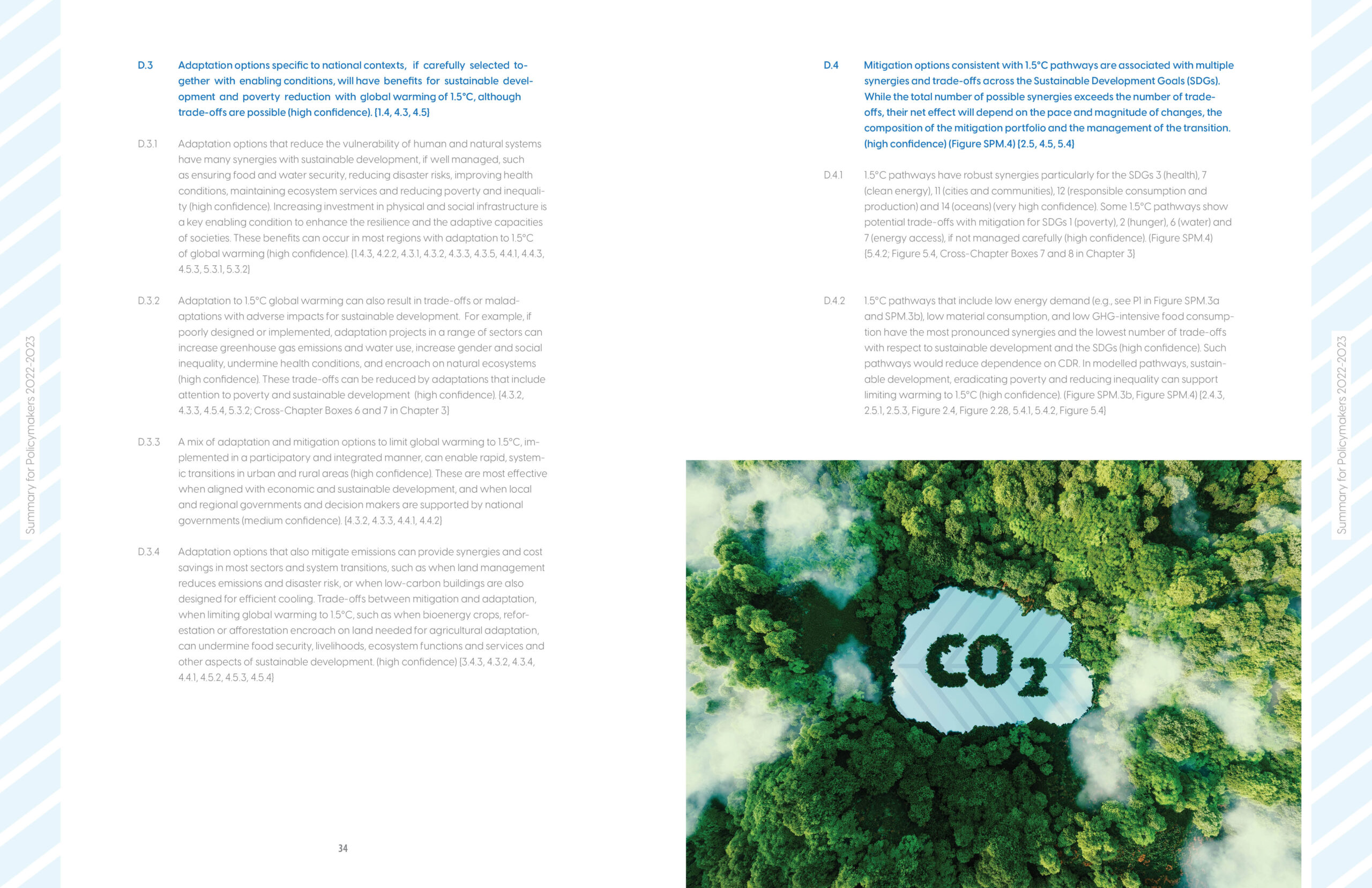 Summary for Policymakers 2022-2023

D.3 Adaptation options specific to national contexts, if carefully selected together with enabling conditions, will have benefits for sustainable development and poverty reduction with global warming of 1.5°C, although trade-offs are possible (high confidence). {1.4, 4.3, 4.5}

D.3.1 Adaptation options that reduce the vulnerability of human and natural systems have many synergies with sustainable development, if well managed, such as ensuring food and water security, reducing disaster risks, improving health conditions, maintaining ecosystem services and reducing poverty and inequality (high confidence). Increasing investment in physical and social infrastructure is a key enabling condition to enhance the resilience and the adaptive capacities of societies. These benefits can occur in most regions with adaptation to 1.5°C of global warming (high confidence). {1.4.3, 4.2.2, 4.3.1, 4.3.2, 4.3.3, 4.3.5, 4.4.1, 4.4.3, 4.5.3, 5.3.1, 5.3.2}

D.3.2 Adaptation to 1.5°C global warming can also result in trade-offs or maladaptations with adverse impacts for sustainable development. For example, if poorly designed or implemented, adaptation projects in a range of sectors can increase greenhouse gas emissions and water use, increase gender and social inequality, undermine health conditions, and encroach on natural ecosystems (high confidence). These trade-offs can be reduced by adaptations that include attention to poverty and sustainable development (high confidence). {4.3.2, 4.3.3, 4.5.4, 5.3.2; Cross-Chapter Boxes 6 and 7 in Chapter 3}

D.3.3 A mix of adaptation and mitigation options to limit global warming to 1.5°C, implemented in a participatory and integrated manner, can enable rapid, systemic transitions in urban and rural areas (high confidence). These are most effective when aligned with economic and sustainable development, and when local and regional governments and decision makers are supported by national governments (medium confidence). {4.3.2, 4.3.3, 4.4.1, 4.4.2}

D.3.4 Adaptation options that also mitigate emissions can provide synergies and cost savings in most sectors and system transitions, such as when land management reduces emissions and disaster risk, or when low-carbon buildings are also designed for efficient cooling. Trade-offs between mitigation and adaptation, when limiting global warming to 1.5°C, such as when bioenergy crops, reforestation or afforestation encroach on land needed for agricultural adaptation, can undermine food security, livelihoods, ecosystem functions and services and other aspects of sustainable development. (high confidence) {3.4.3, 4.3.2, 4.3.4, 4.4.1, 4.5.2, 4.5.3, 4.5.4}

34

D.4 Mitigation options consistent with 1.5°C pathways are associated with multiple synergies and trade-offs across the Sustainable Development Goals (SDGs). While the total number of possible synergies exceeds the number of trade-offs, their net effect will depend on the pace and magnitude of changes, the composition of the mitigation portfolio and the management of the transition. (high confidence) (Figure SPM.4) {2.5, 4.5, 5.4}

D.4.1 1.5°C pathways have robust synergies particularly for the SDGs 3 (health), 7 (clean energy), 11 (cities and communities), 12 (responsible consumption and production) and 14 (oceans) (very high confidence). Some 1.5°C pathways show potential trade-offs with mitigation for SDGs 1 (poverty), 2 (hunger), 6 (water) and 7 (energy access), if not managed carefully (high confidence). (Figure SPM.4) {5.4.2; Figure 5.4, Cross-Chapter Boxes 7 and 8 in Chapter 3}

D.4.2 1.5°C pathways that include low energy demand (e.g., see P1 in Figure SPM.3a and SPM.3b), low material consumption, and low GHG-intensive food consumption have the most pronounced synergies and the lowest number of trade-offs with respect to sustainable development and the SDGs (high confidence). Such pathways would reduce dependence on CDR. In modelled pathways, sustainable development, eradicating poverty and reducing inequality can support limiting warming to 1.5°C (high confidence). (Figure SPM.3b, Figure SPM.4) {2.4.3, 2.5.1, 2.5.3, Figure 2.4, Figure 2.28, 5.4.1, 5.4.2, Figure 5.4}

$CO_2$

Summary for Policymakers 2022-2023